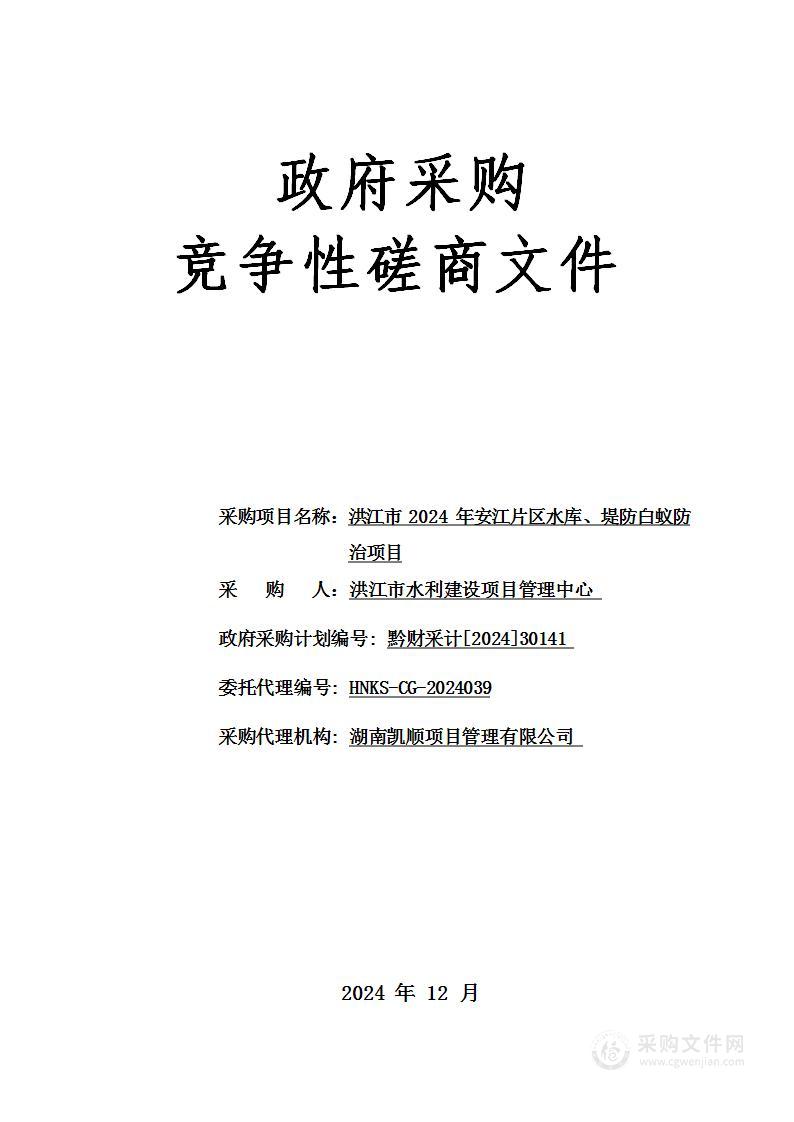 政府采购
竞争性磋商文件

采购项目名称：洪江市 2024 年安江片区水库、堤防白蚁防治项目

采　　购　　人：洪江市水利建设项目管理中心

政府采购计划编号：黔财采计[2024]30141

委托代理编号：HNKS-CG-2024039

采购代理机构：湖南凯顺项目管理有限公司

2024 年 12 月

采购文件网
www.cgwenjian.com